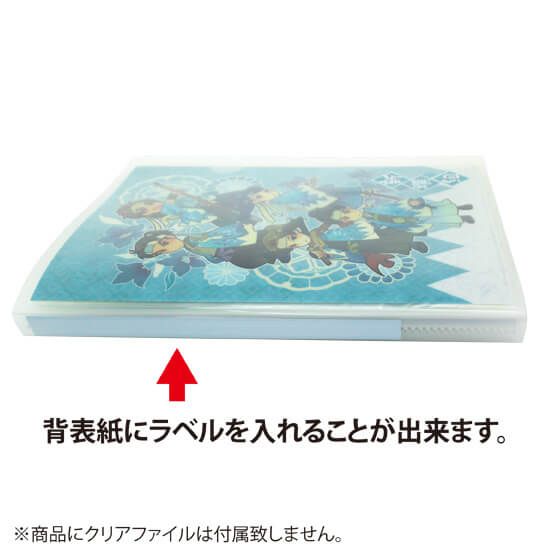 背表紙にラベルを入れることが出来ます。

※商品にクリアファイルは付属致しません。